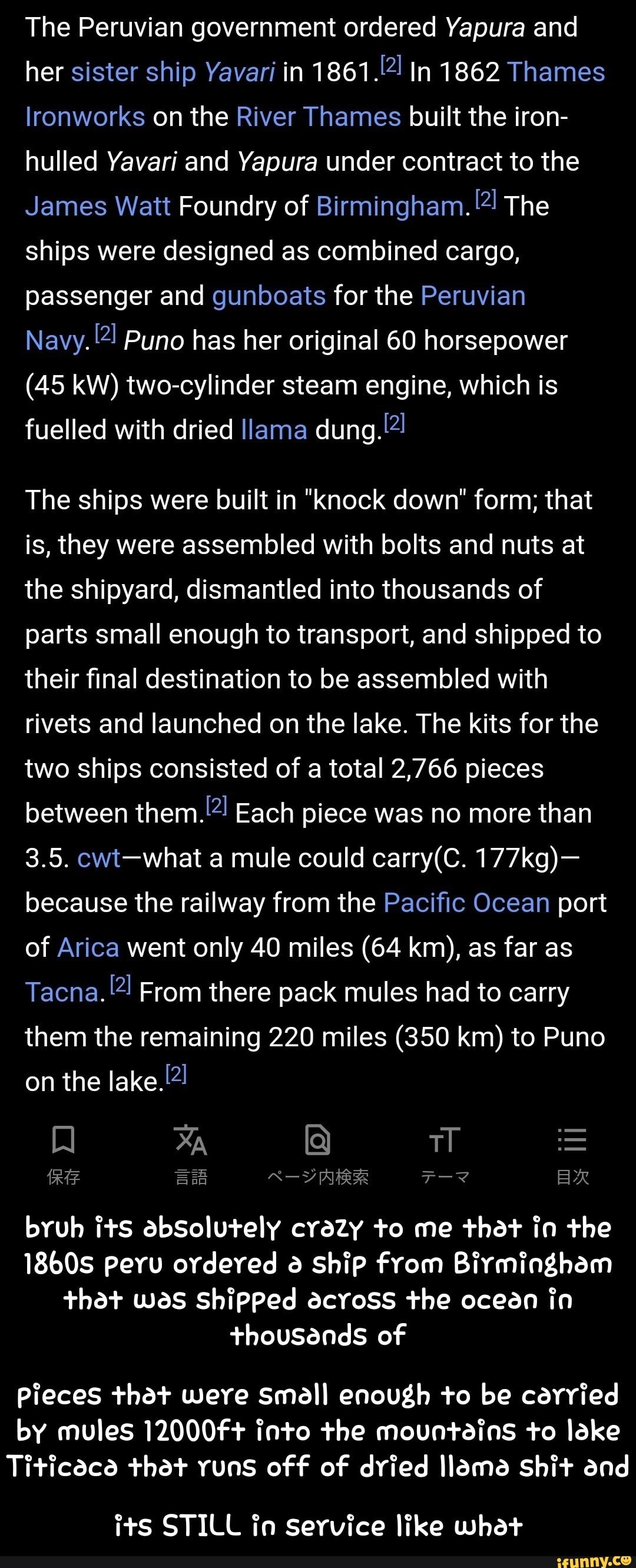 The Peruvian government ordered Yapura and her sister ship Yavari in 1861.[2] In 1862 Thames Ironworks on the River Thames built the iron-hulled Yavari and Yapura under contract to the James Watt Foundry of Birmingham.[2] The ships were designed as combined cargo, passenger and gunboats for the Peruvian Navy.[2] Puno has her original 60 horsepower (45 kW) two-cylinder steam engine, which is fuelled with dried llama dung.[2]

The ships were built in "knock down" form; that is, they were assembled with bolts and nuts at the shipyard, dismantled into thousands of parts small enough to transport, and shipped to their final destination to be assembled with rivets and launched on the lake. The kits for the two ships consisted of a total 2,766 pieces between them.[2] Each piece was no more than 3.5. cwt—what a mule could carry(C. 177kg)—because the railway from the Pacific Ocean port of Arica went only 40 miles (64 km), as far as Tacna.[2] From there pack mules had to carry them the remaining 220 miles (350 km) to Puno on the lake.[2]

保存 言語 ページ内検索 テーマ 目次

bruh its absolutely crazy to me that in the 1860s peru ordered a ship from Birmingham that was shipped across the ocean in thousands of

pieces that were small enough to be carried by mules 12000ft into the mountains to lake Titicaca that runs off of dried llama shit and

its STILL in service like what

ifunny.co